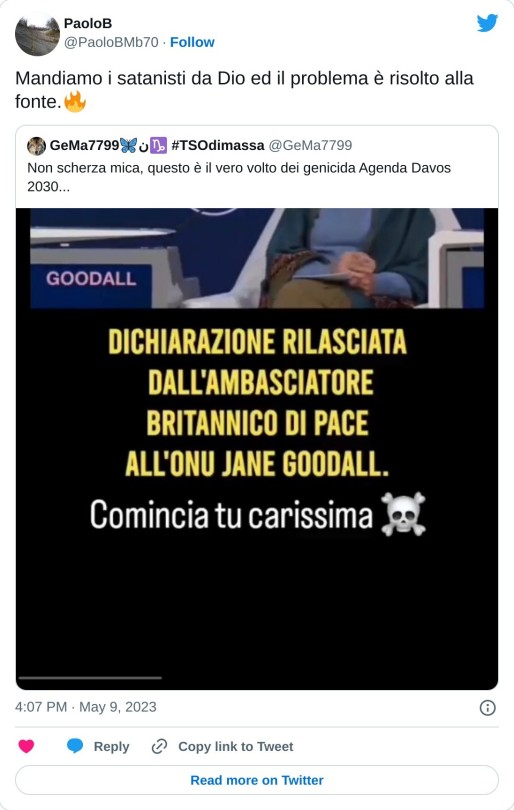 PaoloB
@PaoloBMb70 · Follow

Mandiamo i satanisti da Dio ed il problema è risolto alla fonte.🔥

GeMa7799🦋ن♑ #TSOdimassa @GeMa7799
Non scherza mica, questo è il vero volto dei genicida Agenda Davos 2030...

GOODALL

DICHIARAZIONE RILASCIATA DALL'AMBASCIATORE BRITANNICO DI PACE ALL'ONU JANE GOODALL.
Comincia tu carissima ☠️

4:07 PM · May 9, 2023

Reply Copy link to Tweet

Read more on Twitter